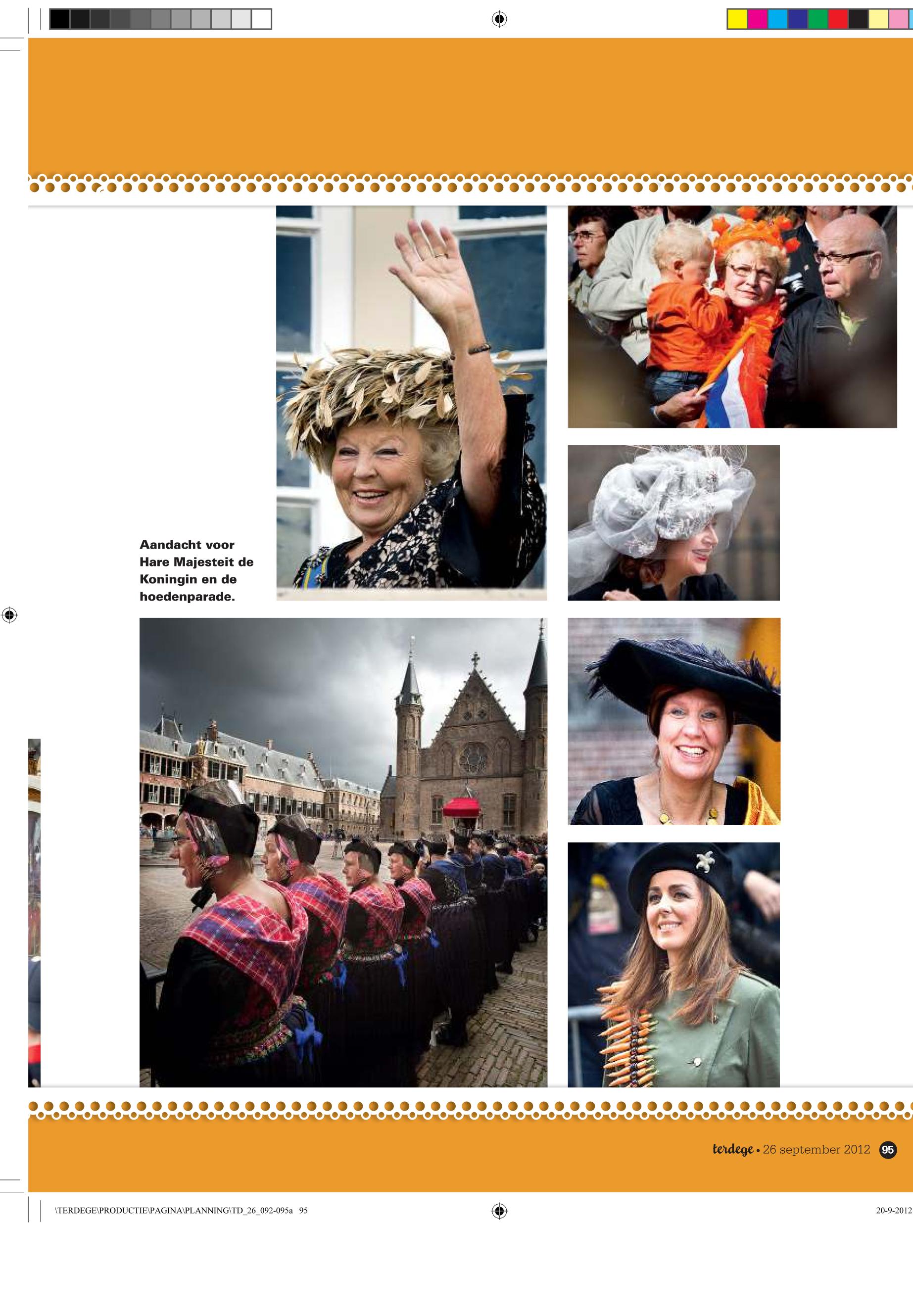 Aandacht voor Hare Majesteit de Koningin en de hoedenparade.

terdege • 26 september 2012 95

\TERDEGE\PRODUCTIE\PAGINA\PLANNING\TD_26_092-095a 95

20-9-2012